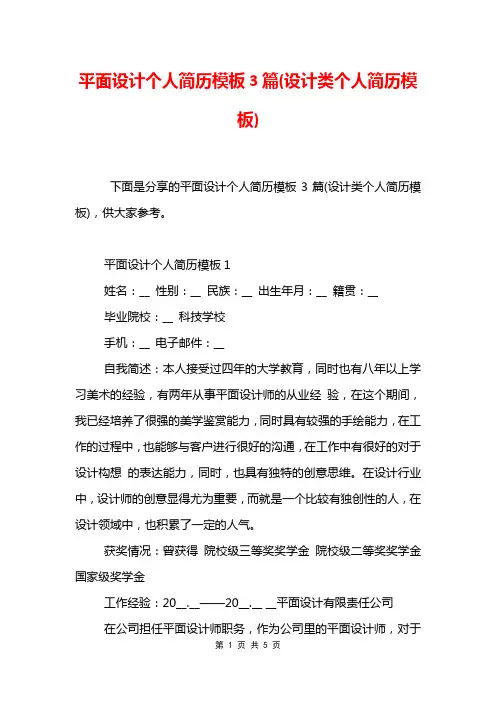 平面设计个人简历模板 3 篇(设计类个人简历模板)

下面是分享的平面设计个人简历模板 3 篇(设计类个人简历模板)，供大家参考。

平面设计个人简历模板 1

姓名：__ 性别：__ 民族：__ 出生年月：__ 籍贯：__

毕业院校：__ 科技学校

手机：__ 电子邮件：__

自我简述：本人接受过四年的大学教育，同时也有八年以上学习美术的经验，有两年从事平面设计师的从业经 验，在这个期间，我已经培养了很强的美学鉴赏能力，同时具有较强的手绘能力，在工作的过程中，也能够与客户进行很好的沟通，在工作中有很好的对于设计构想 的表达能力，同时，也具有独特的创意思维。在设计行业中，设计师的创意显得尤为重要，而就是一个比较有独创性的人，在设计领域中，也积累了一定的人气。

获奖情况：曾获得 院校级三等奖奖学金 院校级二等奖奖学金 国家级奖学金

工作经验：20__.__——20__.__ __平面设计有限责任公司

在公司担任平面设计师职务，作为公司里的平面设计师，对于

第 1 页 共 5 页